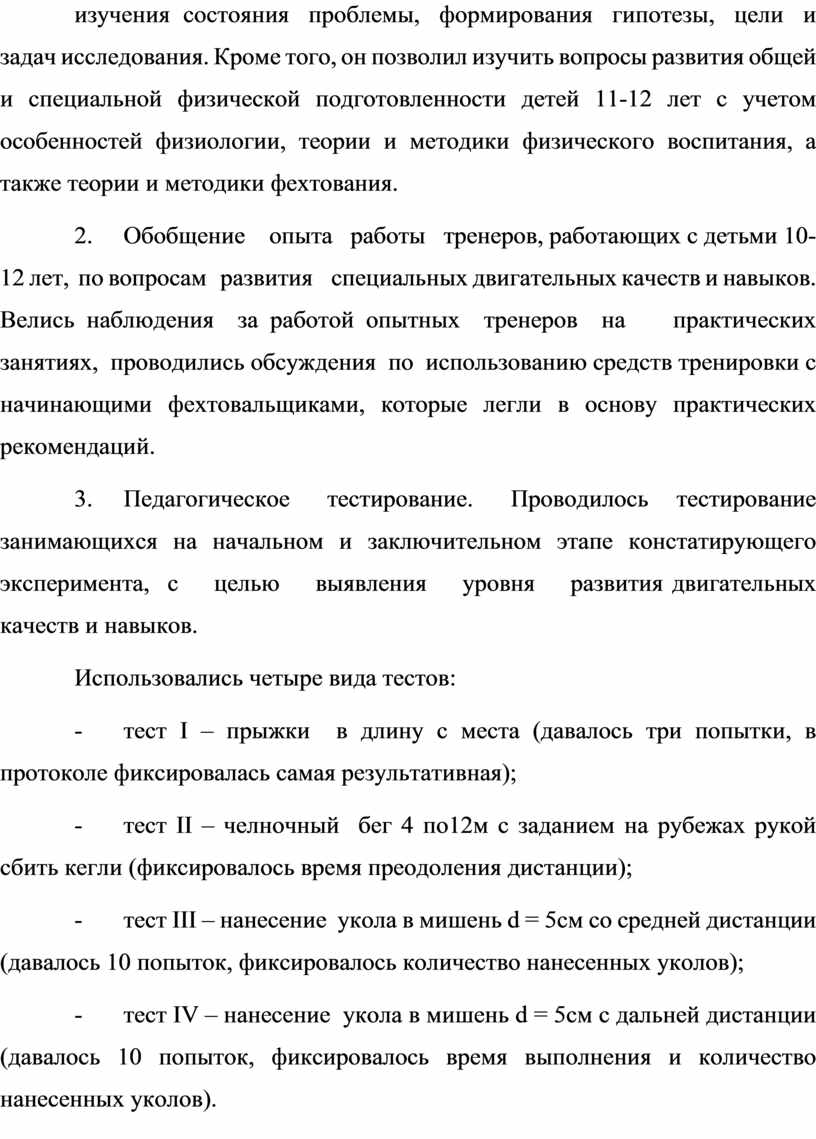 изучения состояния проблемы, формирования гипотезы, цели и задач исследования. Кроме того, он позволил изучить вопросы развития общей и специальной физической подготовленности детей 11-12 лет с учетом особенностей физиологии, теории и методики физического воспитания, а также теории и методики фехтования.

2. Обобщение опыта работы тренеров, работающих с детьми 10-12 лет, по вопросам развития специальных двигательных качеств и навыков. Велись наблюдения за работой опытных тренеров на практических занятиях, проводились обсуждения по использованию средств тренировки с начинающими фехтовальщиками, которые легли в основу практических рекомендаций.

3. Педагогическое тестирование. Проводилось тестирование занимающихся на начальном и заключительном этапе констатирующего эксперимента, с целью выявления уровня развития двигательных качеств и навыков.

Использовались четыре вида тестов:

- тест I – прыжки в длину с места (давалось три попытки, в протоколе фиксировалась самая результативная);

- тест II – челночный бег 4 по12м с заданием на рубежах рукой сбить кегли (фиксировалось время преодоления дистанции);

- тест III – нанесение укола в мишень d = 5см со средней дистанции (давалось 10 попыток, фиксировалось количество нанесенных уколов);

- тест IV – нанесение укола в мишень d = 5см с дальней дистанции (давалось 10 попыток, фиксировалось время выполнения и количество нанесенных уколов).